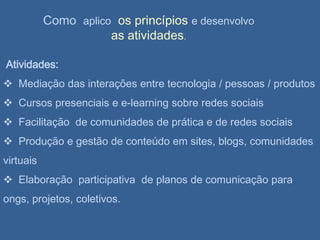 Como aplico os princípios e desenvolvo as atividades.

Atividades:

❖ Mediação das interações entre tecnologia / pessoas / produtos

❖ Cursos presenciais e e-learning sobre redes sociais

❖ Facilitação de comunidades de prática e de redes sociais

❖ Produção e gestão de conteúdo em sites, blogs, comunidades virtuais

❖ Elaboração participativa de planos de comunicação para ongs, projetos, coletivos.